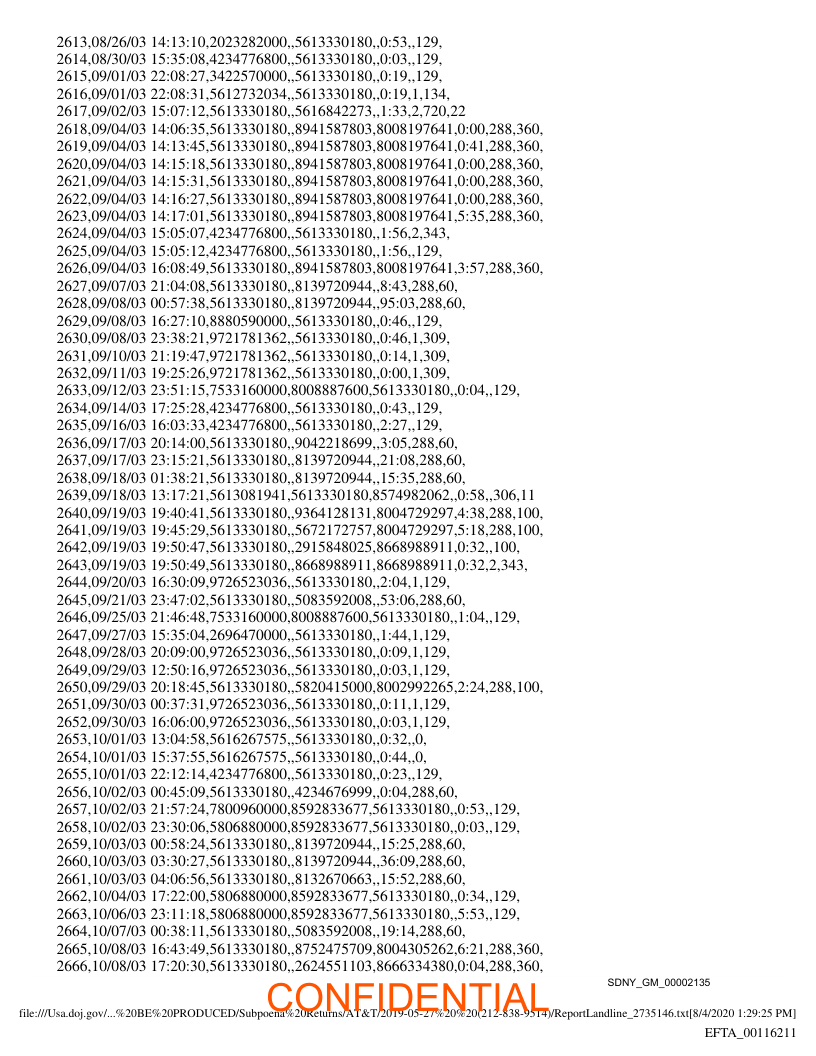 2613,08/26/03 14:13:10,2023282000,,5613330180,,0:53,,129,
2614,08/30/03 15:35:08,4234776800,,5613330180,,0:03,,129,
2615,09/01/03 22:08:27,3422570000,,5613330180,,0:19,,129,
2616,09/01/03 22:08:31,5612732034,,5613330180,,0:19,1,134,
2617,09/02/03 15:07:12,5613330180,,5616842273,,1:33,2,720,22
2618,09/04/03 14:06:35,5613330180,,8941587803,8008197641,0:00,288,360,
2619,09/04/03 14:13:45,5613330180,,8941587803,8008197641,0:41,288,360,
2620,09/04/03 14:15:18,5613330180,,8941587803,8008197641,0:00,288,360,
2621,09/04/03 14:15:31,5613330180,,8941587803,8008197641,0:00,288,360,
2622,09/04/03 14:16:27,5613330180,,8941587803,8008197641,0:00,288,360,
2623,09/04/03 14:17:01,5613330180,,8941587803,8008197641,5:35,288,360,
2624,09/04/03 15:05:07,4234776800,,5613330180,,1:56,2,343,
2625,09/04/03 15:05:12,4234776800,,5613330180,,1:56,,129,
2626,09/04/03 16:08:49,5613330180,,8941587803,8008197641,3:57,288,360,
2627,09/07/03 21:04:08,5613330180,,8139720944,,8:43,288,60,
2628,09/08/03 00:57:38,5613330180,,8139720944,,95:03,288,60,
2629,09/08/03 16:27:10,8880590000,,5613330180,,0:46,,129,
2630,09/08/03 23:38:21,9721781362,,5613330180,,0:46,1,309,
2631,09/10/03 21:19:47,9721781362,,5613330180,,0:14,1,309,
2632,09/11/03 19:25:26,9721781362,,5613330180,,0:00,1,309,
2633,09/12/03 23:51:15,7533160000,8008887600,5613330180,,0:04,,129,
2634,09/14/03 17:25:28,4234776800,,5613330180,,0:43,,129,
2635,09/16/03 16:03:33,4234776800,,5613330180,,2:27,,129,
2636,09/17/03 20:14:00,5613330180,,9042218699,,3:05,288,60,
2637,09/17/03 23:15:21,5613330180,,8139720944,,21:08,288,60,
2638,09/18/03 01:38:21,5613330180,,8139720944,,15:35,288,60,
2639,09/18/03 13:17:21,5613081941,5613330180,8574982062,,0:58,,306,11
2640,09/19/03 19:40:41,5613330180,,9364128131,8004729297,4:38,288,100,
2641,09/19/03 19:45:29,5613330180,,5672172757,8004729297,5:18,288,100,
2642,09/19/03 19:50:47,5613330180,,2915848025,8668988911,0:32,,100,
2643,09/19/03 19:50:49,5613330180,,8668988911,8668988911,0:32,2,343,
2644,09/20/03 16:30:09,9726523036,,5613330180,,2:04,1,129,
2645,09/21/03 23:47:02,5613330180,,5083592008,,53:06,288,60,
2646,09/25/03 21:46:48,7533160000,8008887600,5613330180,,1:04,,129,
2647,09/27/03 15:35:04,2696470000,,5613330180,,1:44,1,129,
2648,09/28/03 20:09:00,9726523036,,5613330180,,0:09,1,129,
2649,09/29/03 12:50:16,9726523036,,5613330180,,0:03,1,129,
2650,09/29/03 20:18:45,5613330180,,5820415000,8002992265,2:24,288,100,
2651,09/30/03 00:37:31,9726523036,,5613330180,,0:11,1,129,
2652,09/30/03 16:06:00,9726523036,,5613330180,,0:03,1,129,
2653,10/01/03 13:04:58,5616267575,,5613330180,,0:32,,0,
2654,10/01/03 15:37:55,5616267575,,5613330180,,0:44,,0,
2655,10/01/03 22:12:14,4234776800,,5613330180,,0:23,,129,
2656,10/02/03 00:45:09,5613330180,,4234676999,,0:04,288,60,
2657,10/02/03 21:57:24,7800960000,8592833677,5613330180,,0:53,,129,
2658,10/02/03 23:30:06,5806880000,8592833677,5613330180,,0:03,,129,
2659,10/03/03 00:58:24,5613330180,,8139720944,,15:25,288,60,
2660,10/03/03 03:30:27,5613330180,,8139720944,,36:09,288,60,
2661,10/03/03 04:06:56,5613330180,,8132670663,,15:52,288,60,
2662,10/04/03 17:22:00,5806880000,8592833677,5613330180,,0:34,,129,
2663,10/06/03 23:11:18,5806880000,8592833677,5613330180,,5:53,,129,
2664,10/07/03 00:38:11,5613330180,,5083592008,,19:14,288,60,
2665,10/08/03 16:43:49,5613330180,,8752475709,8004305262,6:21,288,360,
2666,10/08/03 17:20:30,5613330180,,2624551103,8666334380,0:04,288,360,

SDNY_GM_00002135

CONFIDENTIAL

file:///Usa.doj.gov/...%20BE%20PRODUCED/Subpoena%20Returns/AT&T/2019-05-27%20%20(212-838-9514)/ReportLandline_2735146.txt[8/4/2020 1:29:25 PM]

EFTA_00116211